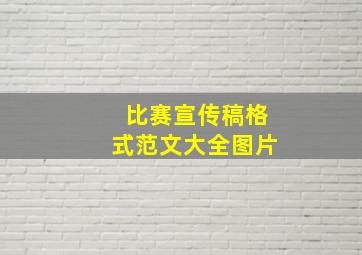 比赛宣传稿格式范文大全图片